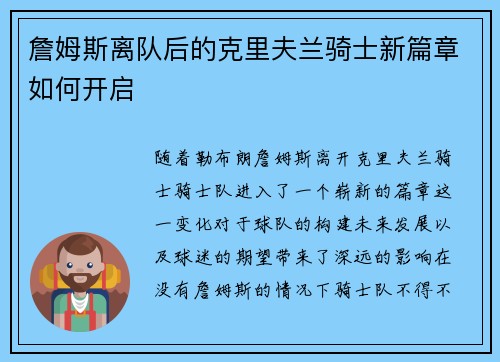 詹姆斯离队后的克里夫兰骑士新篇章如何开启

随着勒布朗詹姆斯离开克里夫兰骑士骑士队进入了一个崭新的篇章这一变化对于球队的构建未来发展以及球迷的期望带来了深远的影响在没有詹姆斯的情况下骑士队不得不